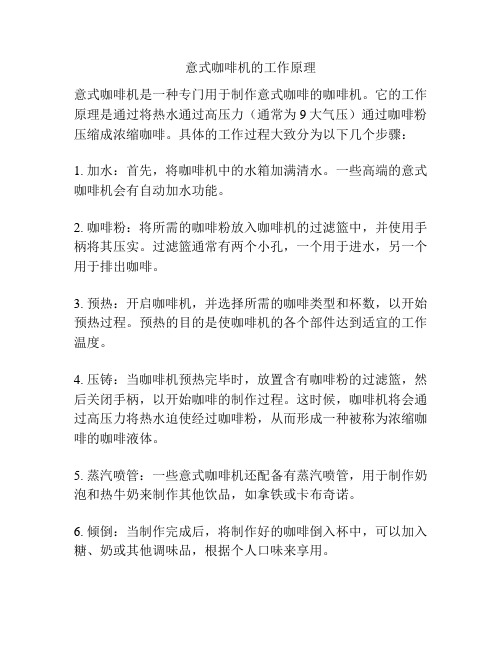 意式咖啡机的工作原理

意式咖啡机是一种专门用于制作意式咖啡的咖啡机。它的工作原理是通过将热水通过高压力（通常为9大气压）通过咖啡粉压缩成浓缩咖啡。具体的工作过程大致分为以下几个步骤：

1.加水：首先，将咖啡机中的水箱加满清水。一些高端的意式咖啡机会有自动加水功能。

2.咖啡粉：将所需的咖啡粉放入咖啡机的过滤篮中，并使用手柄将其压实。过滤篮通常有两个小孔，一个用于进水，另一个用于排出咖啡。

3.预热：开启咖啡机，并选择所需的咖啡类型和杯数，以开始预热过程。预热的目的是使咖啡机的各个部件达到适宜的工作温度。

4.压铸：当咖啡机预热完毕时，放置含有咖啡粉的过滤篮，然后关闭手柄，以开始咖啡的制作过程。这时候，咖啡机将会通过高压力将热水迫使经过咖啡粉，从而形成一种被称为浓缩咖啡的咖啡液体。

5.蒸汽喷管：一些意式咖啡机还配备有蒸汽喷管，用于制作奶泡和热牛奶来制作其他饮品，如拿铁或卡布奇诺。

6.倾倒：当制作完成后，将制作好的咖啡倒入杯中，可以加入糖、奶或其他调味品，根据个人口味来享用。